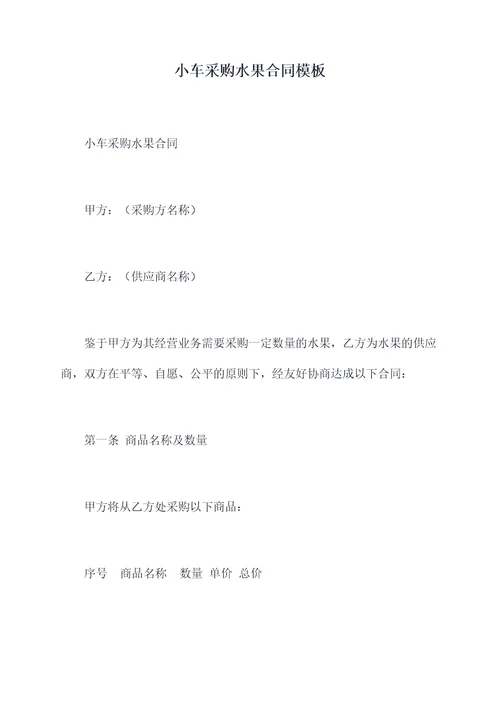 小车采购水果合同模板

小车采购水果合同

甲方：（采购方名称）

乙方：（供应商名称）

鉴于甲方为其经营业务需要采购一定数量的水果，乙方为水果的供应商，双方在平等、自愿、公平的原则下，经友好协商达成以下合同：

第一条 商品名称及数量

甲方将从乙方处采购以下商品：

序号 商品名称 数量 单价 总价